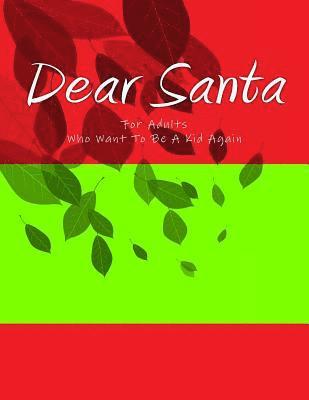 Dear Santa

For Adults
Who Want To Be A Kid Again